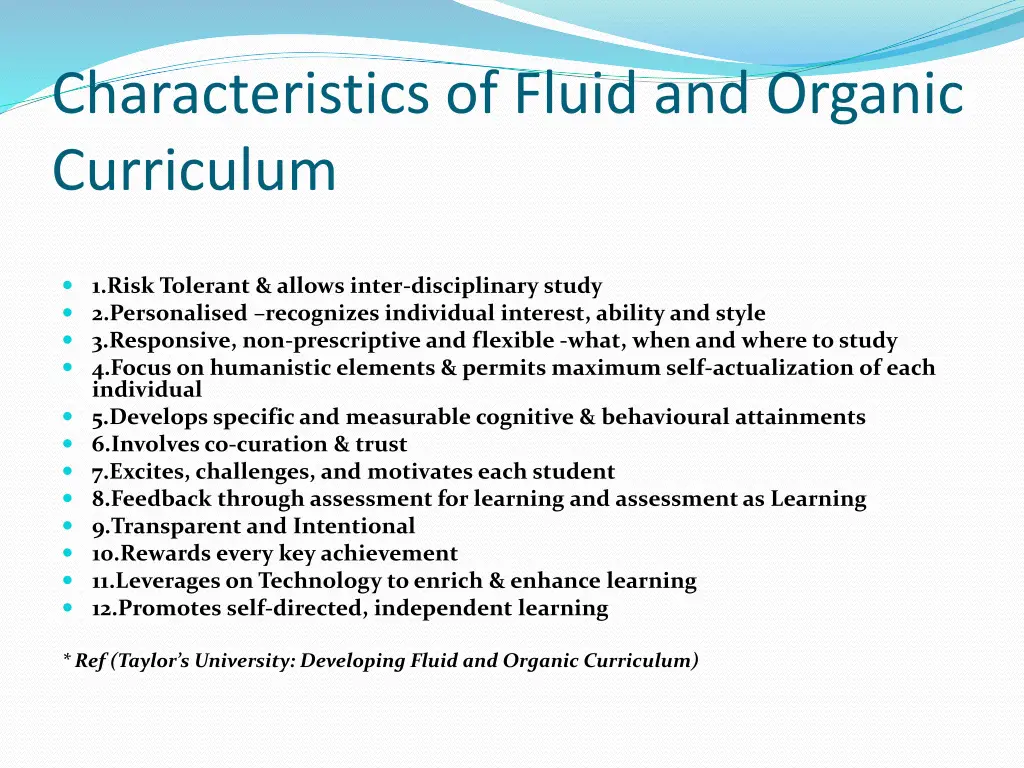 Characteristics of Fluid and Organic Curriculum

- 1.Risk Tolerant & allows inter-disciplinary study
- 2.Personalised –recognizes individual interest, ability and style
- 3.Responsive, non-prescriptive and flexible -what, when and where to study
- 4.Focus on humanistic elements & permits maximum self-actualization of each individual
- 5.Develops specific and measurable cognitive & behavioural attainments
- 6.Involves co-curation & trust
- 7.Excites, challenges, and motivates each student
- 8.Feedback through assessment for learning and assessment as Learning
- 9.Transparent and Intentional
- 10.Rewards every key achievement
- 11.Leverages on Technology to enrich & enhance learning
- 12.Promotes self-directed, independent learning

* Ref (Taylor's University: Developing Fluid and Organic Curriculum)